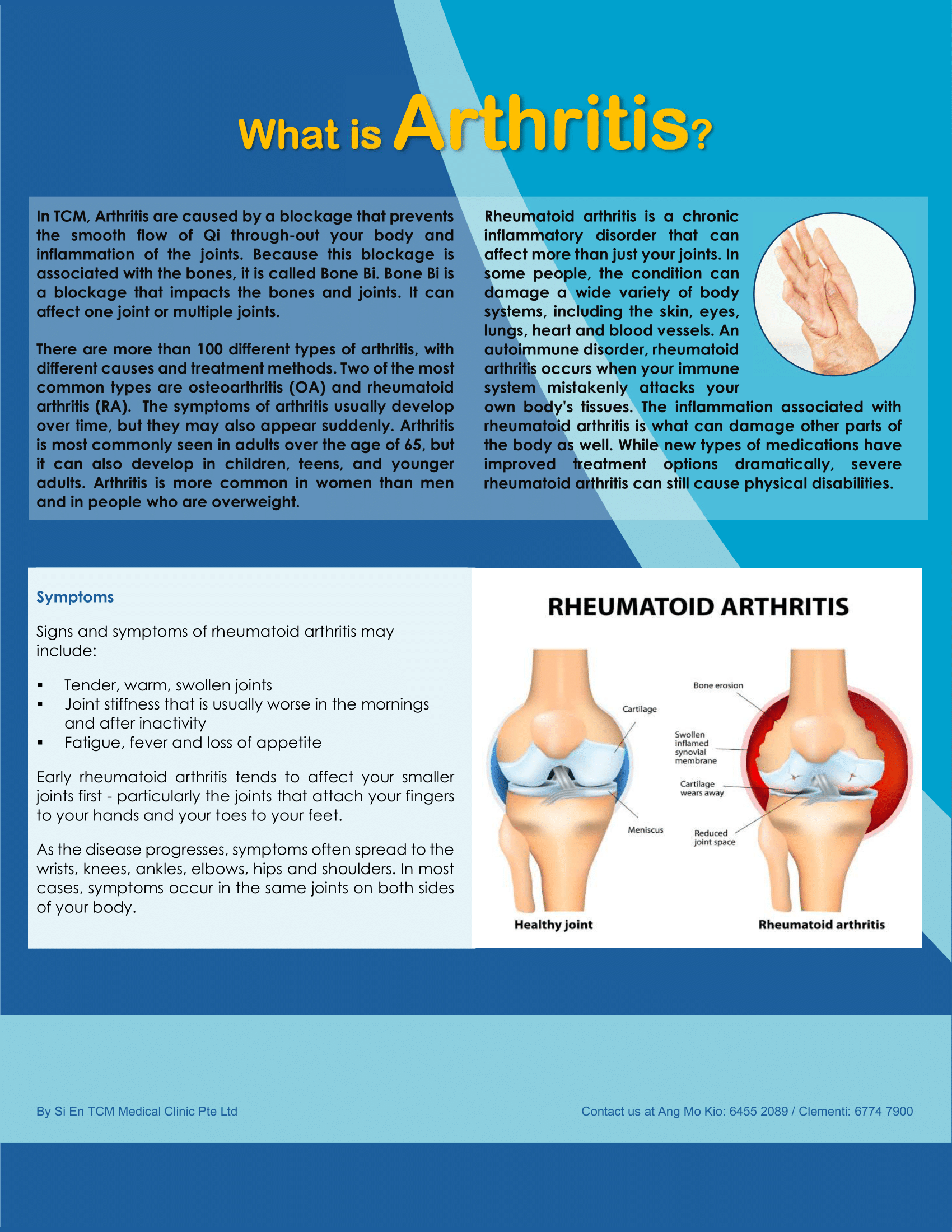 What is Arthritis?

In TCM, Arthritis are caused by a blockage that prevents the smooth flow of Qi through-out your body and inflammation of the joints. Because this blockage is associated with the bones, it is called Bone Bi. Bone Bi is a blockage that impacts the bones and joints. It can affect one joint or multiple joints.

There are more than 100 different types of arthritis, with different causes and treatment methods. Two of the most common types are osteoarthritis (OA) and rheumatoid arthritis (RA). The symptoms of arthritis usually develop over time, but they may also appear suddenly. Arthritis is most commonly seen in adults over the age of 65, but it can also develop in children, teens, and younger adults. Arthritis is more common in women than men and in people who are overweight.

Rheumatoid arthritis is a chronic inflammatory disorder that can affect more than just your joints. In some people, the condition can damage a wide variety of body systems, including the skin, eyes, lungs, heart and blood vessels. An autoimmune disorder, rheumatoid arthritis occurs when your immune system mistakenly attacks your own body's tissues. The inflammation associated with rheumatoid arthritis is what can damage other parts of the body as well. While new types of medications have improved treatment options dramatically, severe rheumatoid arthritis can still cause physical disabilities.

Symptoms

Signs and symptoms of rheumatoid arthritis may include:

▪ Tender, warm, swollen joints
▪ Joint stiffness that is usually worse in the mornings and after inactivity
▪ Fatigue, fever and loss of appetite

Early rheumatoid arthritis tends to affect your smaller joints first - particularly the joints that attach your fingers to your hands and your toes to your feet.

As the disease progresses, symptoms often spread to the wrists, knees, ankles, elbows, hips and shoulders. In most cases, symptoms occur in the same joints on both sides of your body.

RHEUMATOID ARTHRITIS

Cartilage

Meniscus

Bone erosion

Swollen inflamed synovial membrane

Cartilage wears away

Reduced joint space

Healthy joint

Rheumatoid arthritis

By Si En TCM Medical Clinic Pte Ltd

Contact us at Ang Mo Kio: 6455 2089 / Clementi: 6774 7900